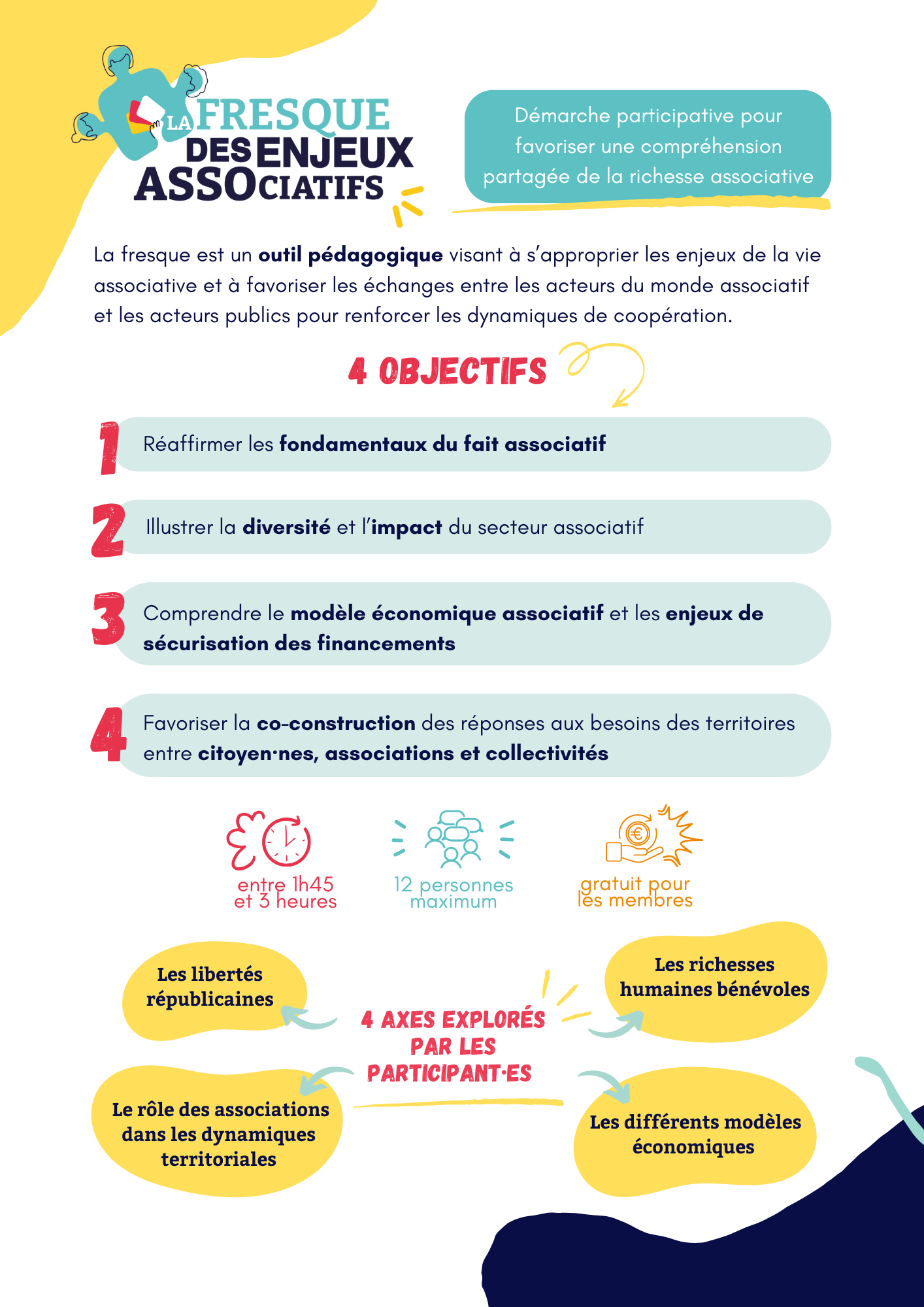 LA FRESQUE DES ENJEUX ASSOCIATIFS

Démarche participative pour favoriser une compréhension partagée de la richesse associative

La fresque est un outil pédagogique visant à s'approprier les enjeux de la vie associative et à favoriser les échanges entre les acteurs du monde associatif et les acteurs publics pour renforcer les dynamiques de coopération.

4 OBJECTIFS

1 Réaffirmer les fondamentaux du fait associatif

2 Illustrer la diversité et l'impact du secteur associatif

3 Comprendre le modèle économique associatif et les enjeux de sécurisation des financements

4 Favoriser la co-construction des réponses aux besoins des territoires entre citoyen·nes, associations et collectivités

entre 1h45 et 3 heures

12 personnes maximum

gratuit pour les membres

Les libertés républicaines

Les richesses humaines bénévoles

4 AXES EXPLORÉS PAR LES PARTICIPANT·ES

Le rôle des associations dans les dynamiques territoriales

Les différents modèles économiques